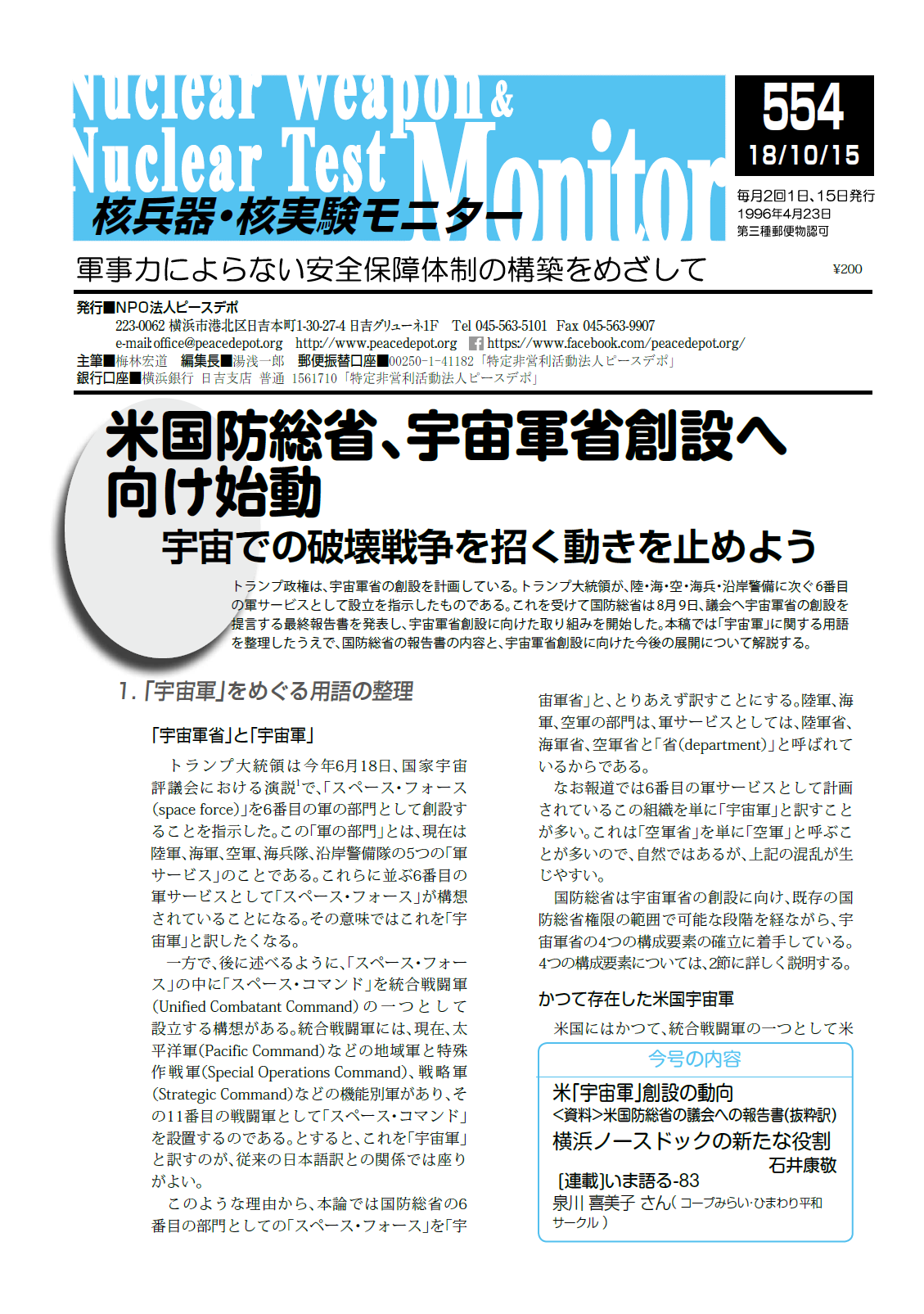 Nuclear Weapon & Nuclear Test Monitor
核兵器・核実験モニター

554
18/10/15

毎月2回1日、15日発行
1996年4月23日
第三種郵便物認可

軍事力によらない安全保障体制の構築をめざして

¥200

発行■NPO法人ピースデポ
223-0062 横浜市港北区日吉本町1-30-27-4 日吉グリューネ1F　Tel 045-563-5101　Fax 045-563-9907
e-mail:office@peacedepot.org　http://www.peacedepot.org　https://www.facebook.com/peacedepot.org/
主筆■梅林宏道　編集長■湯浅一郎　郵便振替口座■00250-1-41182「特定非営利活動法人ピースデポ」
銀行口座■横浜銀行 日吉支店 普通 1561710「特定非営利活動法人ピースデポ」

米国防総省、宇宙軍省創設へ向け始動
宇宙での破壊戦争を招く動きを止めよう

トランプ政権は、宇宙軍省の創設を計画している。トランプ大統領が、陸・海・空・海兵・沿岸警備に次ぐ6番目の軍サービスとして設立を指示したものである。これを受けて国防総省は8月9日、議会へ宇宙軍省の創設を提言する最終報告書を発表し、宇宙軍省創設に向けた取り組みを開始した。本稿では「宇宙軍」に関する用語を整理したうえで、国防総省の報告書の内容と、宇宙軍省創設に向けた今後の展開について解説する。

1.「宇宙軍」をめぐる用語の整理

「宇宙軍省」と「宇宙軍」

トランプ大統領は今年6月18日、国家宇宙評議会における演説$^1$で、「スペース・フォース(space force)」を6番目の軍の部門として創設することを指示した。この「軍の部門」とは、現在は陸軍、海軍、空軍、海兵隊、沿岸警備隊の5つの「軍サービス」のことである。これらに並ぶ6番目の軍サービスとして「スペース・フォース」が構想されていることになる。その意味ではこれを「宇宙軍」と訳したくなる。

一方で、後に述べるように、「スペース・フォース」の中に「スペース・コマンド」を統合戦闘軍(Unified Combatant Command)の一つとして設立する構想がある。統合戦闘軍には、現在、太平洋軍(Pacific Command)などの地域軍と特殊作戦軍(Special Operations Command)、戦略軍(Strategic Command)などの機能別軍があり、その11番目の戦闘軍として「スペース・コマンド」を設置するのである。とすると、これを「宇宙軍」と訳すのが、従来の日本語訳との関係では座りがよい。

このような理由から、本論では国防総省の6番目の部門としての「スペース・フォース」を「宇宙軍省」と、とりあえず訳すことにする。陸軍、海軍、空軍の部門は、軍サービスとしては、陸軍省、海軍省、空軍省と「省(department)」と呼ばれているからである。

なお報道では6番目の軍サービスとして計画されているこの組織を単に「宇宙軍」と訳すことが多い。これは「空軍省」を単に「空軍」と呼ぶことが多いので、自然ではあるが、上記の混乱が生じやすい。

国防総省は宇宙軍省の創設に向け、既存の国防総省権限の範囲で可能な段階を経ながら、宇宙軍省の4つの構成要素の確立に着手している。4つの構成要素については、2節に詳しく説明する。

かつて存在した米国宇宙軍

米国にはかつて、統合戦闘軍の一つとして米

今号の内容
米「宇宙軍」創設の動向
<資料>米国防総省の議会への報告書(抜粋訳)
横浜ノースドックの新たな役割
石井康敬
[連載]いま語る-83
泉川 喜美子 さん(コープみらい・ひまわり平和サークル)